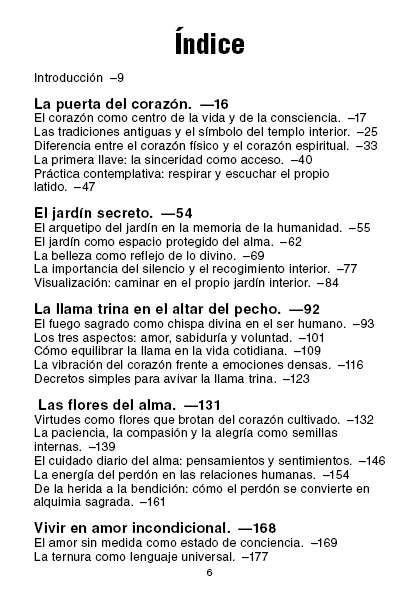 Índice

Introducción –9

La puerta del corazón. —16
El corazón como centro de la vida y de la consciencia. –17
Las tradiciones antiguas y el símbolo del templo interior. –25
Diferencia entre el corazón físico y el corazón espiritual. –33
La primera llave: la sinceridad como acceso. –40
Práctica contemplativa: respirar y escuchar el propio latido. –47

El jardín secreto. —54
El arquetipo del jardín en la memoria de la humanidad. –55
El jardín como espacio protegido del alma. –62
La belleza como reflejo de lo divino. –69
La importancia del silencio y el recogimiento interior. –77
Visualización: caminar en el propio jardín interior. –84

La llama trina en el altar del pecho. —92
El fuego sagrado como chispa divina en el ser humano. –93
Los tres aspectos: amor, sabiduría y voluntad. –101
Cómo equilibrar la llama en la vida cotidiana. –109
La vibración del corazón frente a emociones densas. –116
Decretos simples para avivar la llama trina. –123

Las flores del alma. —131
Virtudes como flores que brotan del corazón cultivado. –132
La paciencia, la compasión y la alegría como semillas internas. –139
El cuidado diario del alma: pensamientos y sentimientos. –146
La energía del perdón en las relaciones humanas. –154
De la herida a la bendición: cómo el perdón se convierte en alquimia sagrada. –161

Vivir en amor incondicional. —168
El amor sin medida como estado de conciencia. –169
La ternura como lenguaje universal. –177

6